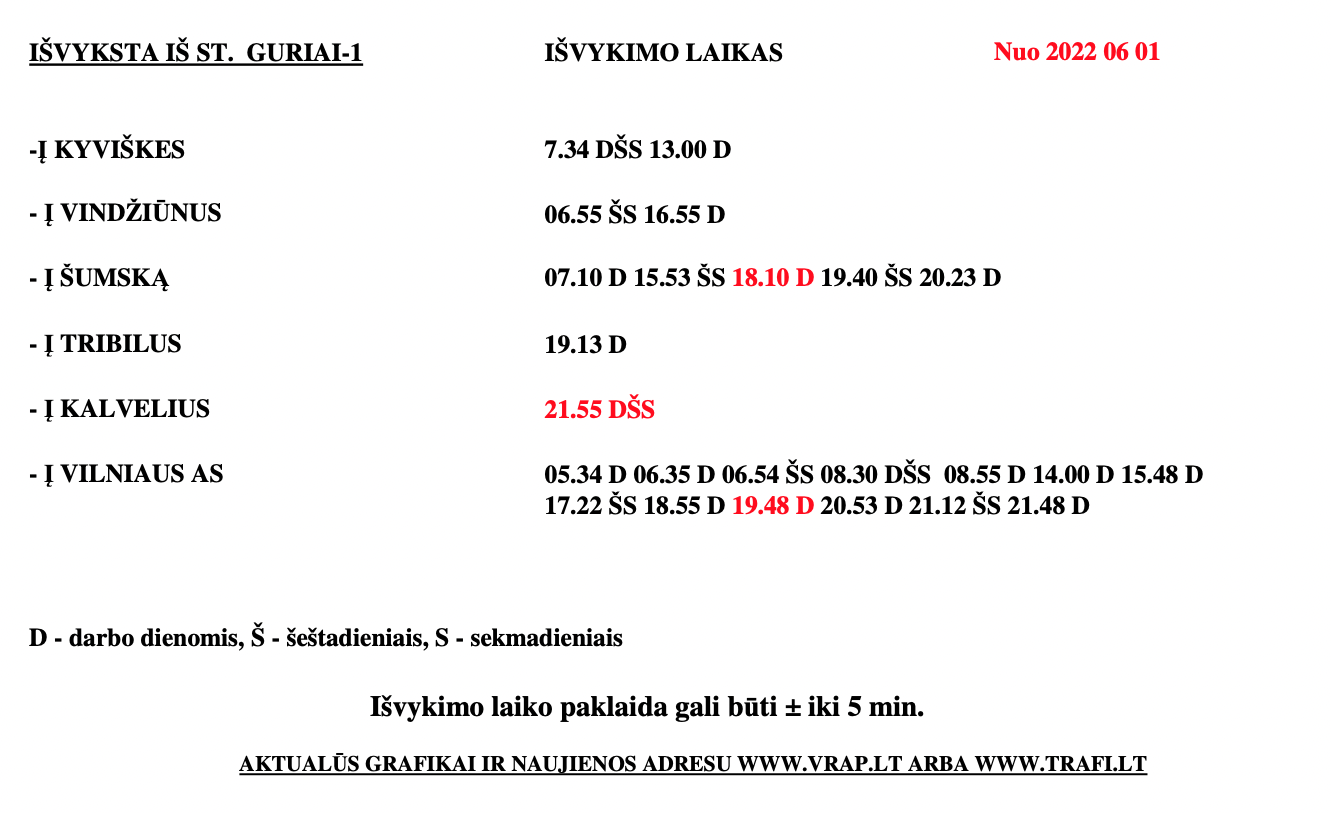 | IŠVYKSTA IŠ ST. GURIAI-1 | IŠVYKIMO LAIKAS | Nuo 2022 06 01 |
|---|---|---|
| -Į KYVIŠKES | 7.34 DŠS 13.00 D | |
| - Į VINDŽIŪNUS | 06.55 ŠS 16.55 D | |
| - Į ŠUMSKĄ | 07.10 D 15.53 ŠS 18.10 D 19.40 ŠS 20.23 D | |
| - Į TRIBILUS | 19.13 D | |
| - Į KALVELIUS | 21.55 DŠS | |
| - Į VILNIAUS AS | 05.34 D 06.35 D 06.54 ŠS 08.30 DŠS 08.55 D 14.00 D 15.48 D 17.22 ŠS 18.55 D 19.48 D 20.53 D 21.12 ŠS 21.48 D | |

D - darbo dienomis, Š - šeštadieniais, S - sekmadieniais

Išvykimo laiko paklaida gali būti ± iki 5 min.

AKTUALŪS GRAFIKAI IR NAUJIENOS ADRESU WWW.VRAP.LT ARBA WWW.TRAFI.LT